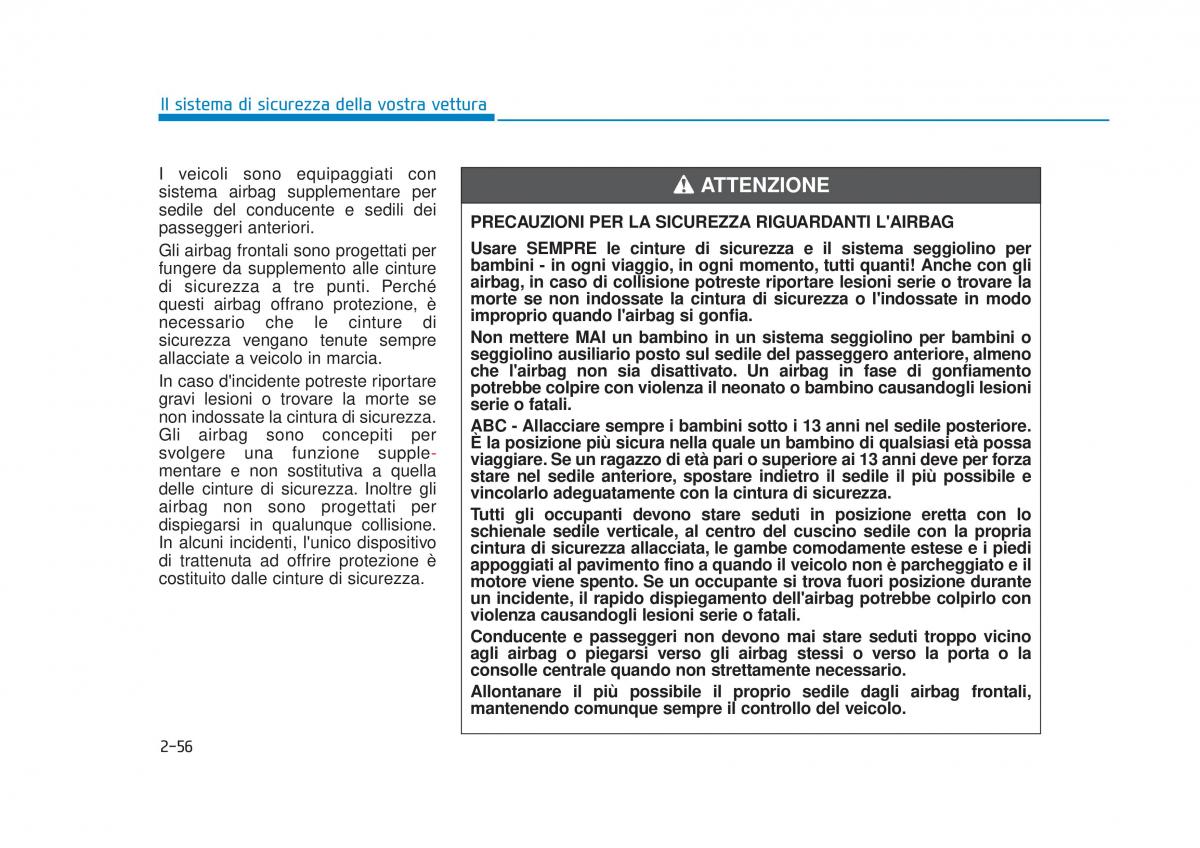 Il sistema di sicurezza della vostra vettura

I veicoli sono equipaggiati con sistema airbag supplementare per sedile del conducente e sedili dei passeggeri anteriori.

Gli airbag frontali sono progettati per fungere da supplemento alle cinture di sicurezza a tre punti. Perché questi airbag offrano protezione, è necessario che le cinture di sicurezza vengano tenute sempre allacciate a veicolo in marcia.

In caso d'incidente potreste riportare gravi lesioni o trovare la morte se non indossate la cintura di sicurezza. Gli airbag sono concepiti per svolgere una funzione supplementare e non sostitutiva a quella delle cinture di sicurezza. Inoltre gli airbag non sono progettati per dispiegarsi in qualunque collisione. In alcuni incidenti, l'unico dispositivo di trattenuta ad offrire protezione è costituito dalle cinture di sicurezza.

ATTENZIONE

PRECAUZIONI PER LA SICUREZZA RIGUARDANTI L'AIRBAG

Usare SEMPRE le cinture di sicurezza e il sistema seggiolino per bambini - in ogni viaggio, in ogni momento, tutti quanti! Anche con gli airbag, in caso di collisione potreste riportare lesioni serie o trovare la morte se non indossate la cintura di sicurezza o l'indossate in modo improprio quando l'airbag si gonfia.

Non mettere MAI un bambino in un sistema seggiolino per bambini o seggiolino ausiliario posto sul sedile del passeggero anteriore, almeno che l'airbag non sia disattivato. Un airbag in fase di gonfiamento potrebbe colpire con violenza il neonato o bambino causandogli lesioni serie o fatali.

ABC - Allacciare sempre i bambini sotto i 13 anni nel sedile posteriore. È la posizione più sicura nella quale un bambino di qualsiasi età possa viaggiare. Se un ragazzo di età pari o superiore ai 13 anni deve per forza stare nel sedile anteriore, spostare indietro il sedile il più possibile e vincolarlo adeguatamente con la cintura di sicurezza.

Tutti gli occupanti devono stare seduti in posizione eretta con lo schienale sedile verticale, al centro del cuscino sedile con la propria cintura di sicurezza allacciata, le gambe comodamente estese e i piedi appoggiati al pavimento fino a quando il veicolo non è parcheggiato e il motore viene spento. Se un occupante si trova fuori posizione durante un incidente, il rapido dispiegamento dell'airbag potrebbe colpirlo con violenza causandogli lesioni serie o fatali.

Conducente e passeggeri non devono mai stare seduti troppo vicino agli airbag o piegarsi verso gli airbag stessi o verso la porta o la consolle centrale quando non strettamente necessario.

Allontanare il più possibile il proprio sedile dagli airbag frontali, mantenendo comunque sempre il controllo del veicolo.

2-56